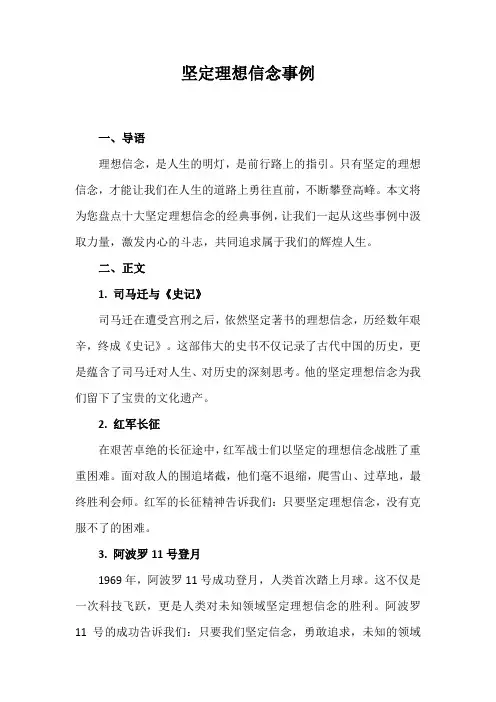 坚定理想信念事例

一、导语

理想信念，是人生的明灯，是前行路上的指引。只有坚定的理想信念，才能让我们在人生的道路上勇往直前，不断攀登高峰。本文将为您盘点十大坚定理想信念的经典事例，让我们一起从这些事例中汲取力量，激发内心的斗志，共同追求属于我们的辉煌人生。

二、正文

1. 司马迁与《史记》

司马迁在遭受宫刑之后，依然坚定著书的理想信念，历经数年艰辛，终成《史记》。这部伟大的史书不仅记录了古代中国的历史，更是蕴含了司马迁对人生、对历史的深刻思考。他的坚定理想信念为我们留下了宝贵的文化遗产。

2. 红军长征

在艰苦卓绝的长征途中，红军战士们以坚定的理想信念战胜了重重困难。面对敌人的围追堵截，他们毫不退缩，爬雪山、过草地，最终胜利会师。红军的长征精神告诉我们：只要坚定理想信念，没有克服不了的困难。

3. 阿波罗 11 号登月

1969 年，阿波罗 11 号成功登月，人类首次踏上月球。这不仅是一次科技飞跃，更是人类对未知领域坚定理想信念的胜利。阿波罗 11 号的成功告诉我们：只要我们坚定信念，勇敢追求，未知的领域